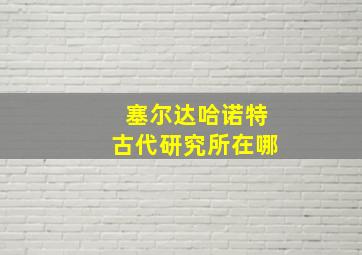 塞尔达哈诺特
古代研究所在哪